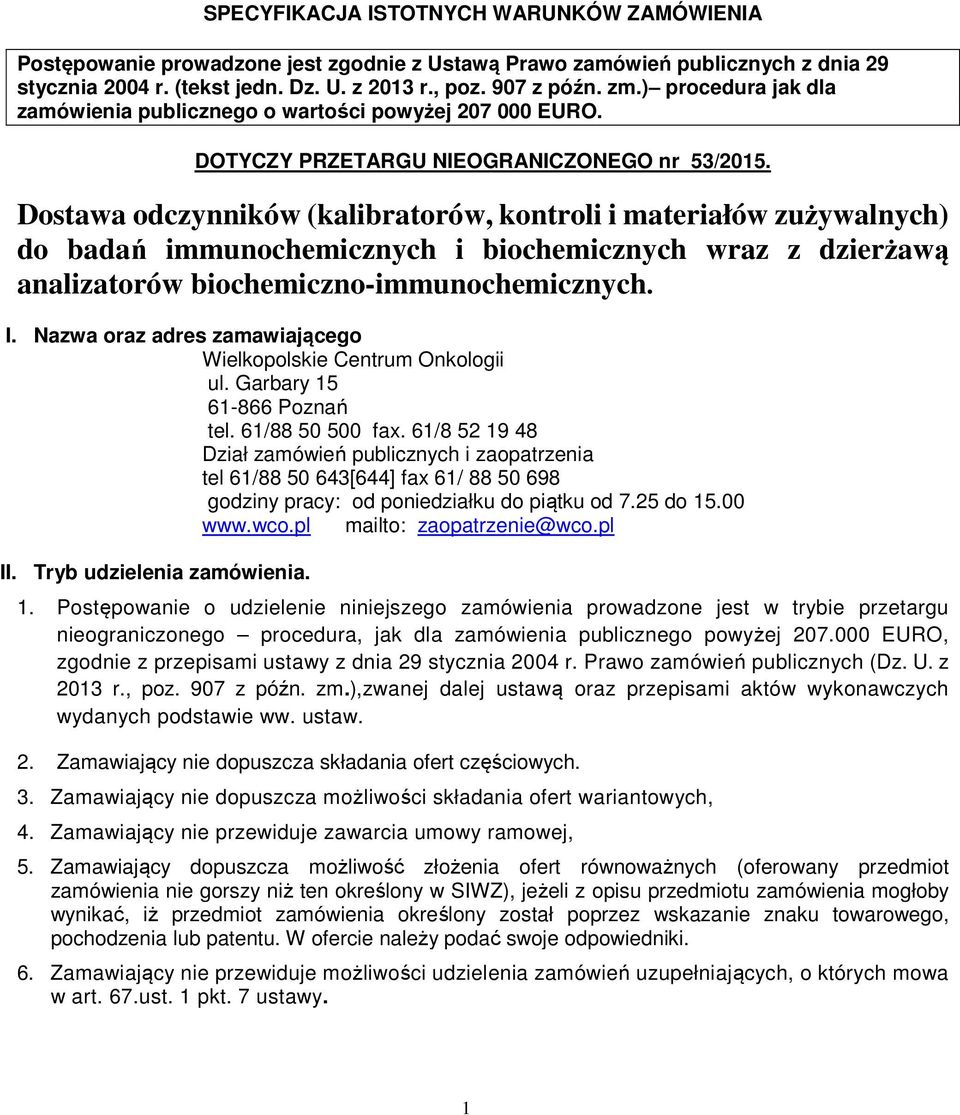 SPECYFIKACJA ISTOTNYCH WARUNKÓW ZAMÓWIENIA

Postępowanie prowadzone jest zgodnie z Ustawą Prawo zamówień publicznych z dnia 29 stycznia 2004 r. (tekst jedn. Dz. U. z 2013 r., poz. 907 z późn. zm.)– procedura jak dla zamówienia publicznego o wartości powyżej 207 000 EURO.

DOTYCZY PRZETARGU NIEOGRANICZONEGO nr 53/2015.

Dostawa odczynników (kalibratorów, kontroli i materiałów zużywalnych) do badań immunochemicznych i biochemicznych wraz z dzierżawą analizatorów biochemiczno-immunochemicznych.

I. Nazwa oraz adres zamawiającego
Wielkopolskie Centrum Onkologii
ul. Garbary 15
61-866 Poznań
tel. 61/88 50 500 fax. 61/8 52 19 48
Dział zamówień publicznych i zaopatrzenia
tel 61/88 50 643[644] fax 61/ 88 50 698
godziny pracy: od poniedziałku do piątku od 7.25 do 15.00
www.wco.pl mailto: zaopatrzenie@wco.pl

II. Tryb udzielenia zamówienia.

1. Postępowanie o udzielenie niniejszego zamówienia prowadzone jest w trybie przetargu nieograniczonego – procedura, jak dla zamówienia publicznego powyżej 207.000 EURO, zgodnie z przepisami ustawy z dnia 29 stycznia 2004 r. Prawo zamówień publicznych (Dz. U. z 2013 r., poz. 907 z późn. zm.),zwanej dalej ustawą oraz przepisami aktów wykonawczych wydanych podstawie ww. ustaw.

2. Zamawiający nie dopuszcza składania ofert częściowych.

3. Zamawiający nie dopuszcza możliwości składania ofert wariantowych,

4. Zamawiający nie przewiduje zawarcia umowy ramowej,

5. Zamawiający dopuszcza możliwość złożenia ofert równoważnych (oferowany przedmiot zamówienia nie gorszy niż ten określony w SIWZ), jeżeli z opisu przedmiotu zamówienia mogłoby wynikać, iż przedmiot zamówienia określony został poprzez wskazanie znaku towarowego, pochodzenia lub patentu. W ofercie należy podać swoje odpowiedniki.

6. Zamawiający nie przewiduje możliwości udzielenia zamówień uzupełniających, o których mowa w art. 67.ust. 1 pkt. 7 ustawy.

1